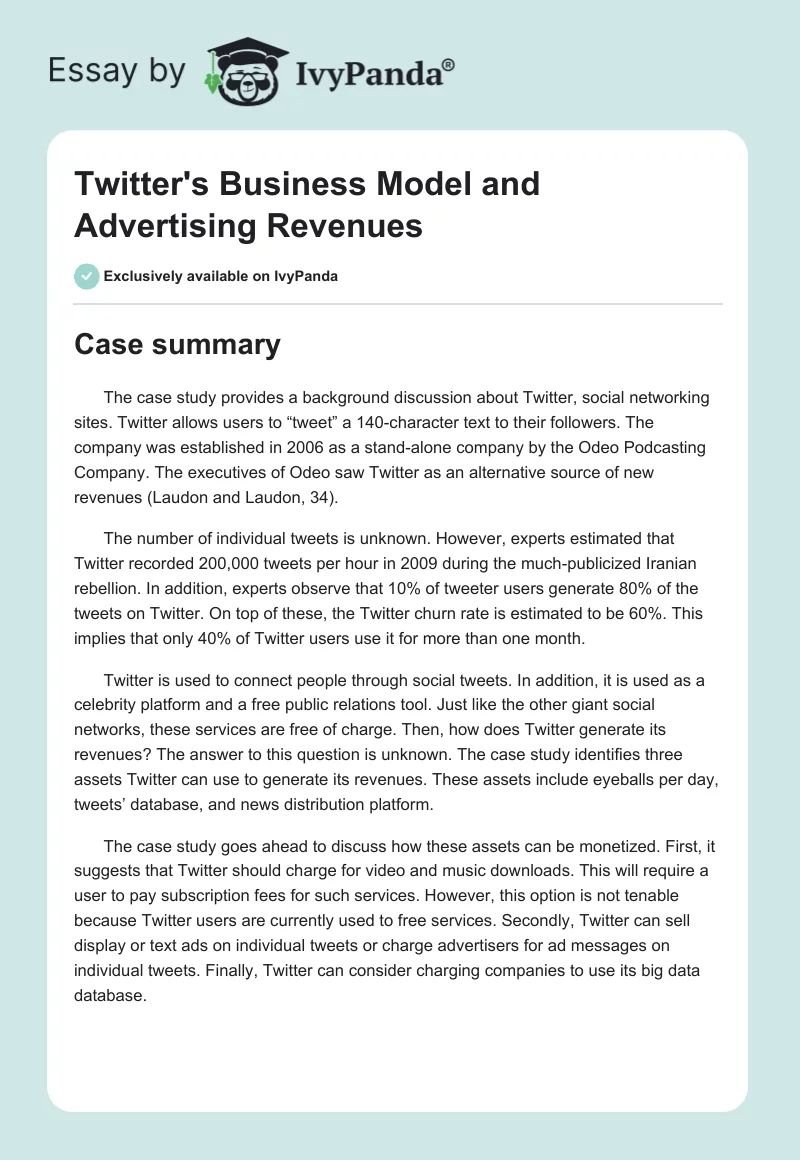 Essay by IvyPanda®

Twitter's Business Model and Advertising Revenues

Exclusively available on IvyPanda

Case summary

The case study provides a background discussion about Twitter, social networking sites. Twitter allows users to “tweet” a 140-character text to their followers. The company was established in 2006 as a stand-alone company by the Odeo Podcasting Company. The executives of Odeo saw Twitter as an alternative source of new revenues (Laudon and Laudon, 34).

The number of individual tweets is unknown. However, experts estimated that Twitter recorded 200,000 tweets per hour in 2009 during the much-publicized Iranian rebellion. In addition, experts observe that 10% of tweeter users generate 80% of the tweets on Twitter. On top of these, the Twitter churn rate is estimated to be 60%. This implies that only 40% of Twitter users use it for more than one month.

Twitter is used to connect people through social tweets. In addition, it is used as a celebrity platform and a free public relations tool. Just like the other giant social networks, these services are free of charge. Then, how does Twitter generate its revenues? The answer to this question is unknown. The case study identifies three assets Twitter can use to generate its revenues. These assets include eyeballs per day, tweets’ database, and news distribution platform.

The case study goes ahead to discuss how these assets can be monetized. First, it suggests that Twitter should charge for video and music downloads. This will require a user to pay subscription fees for such services. However, this option is not tenable because Twitter users are currently used to free services. Secondly, Twitter can sell display or text ads on individual tweets or charge advertisers for ad messages on individual tweets. Finally, Twitter can consider charging companies to use its big data database.